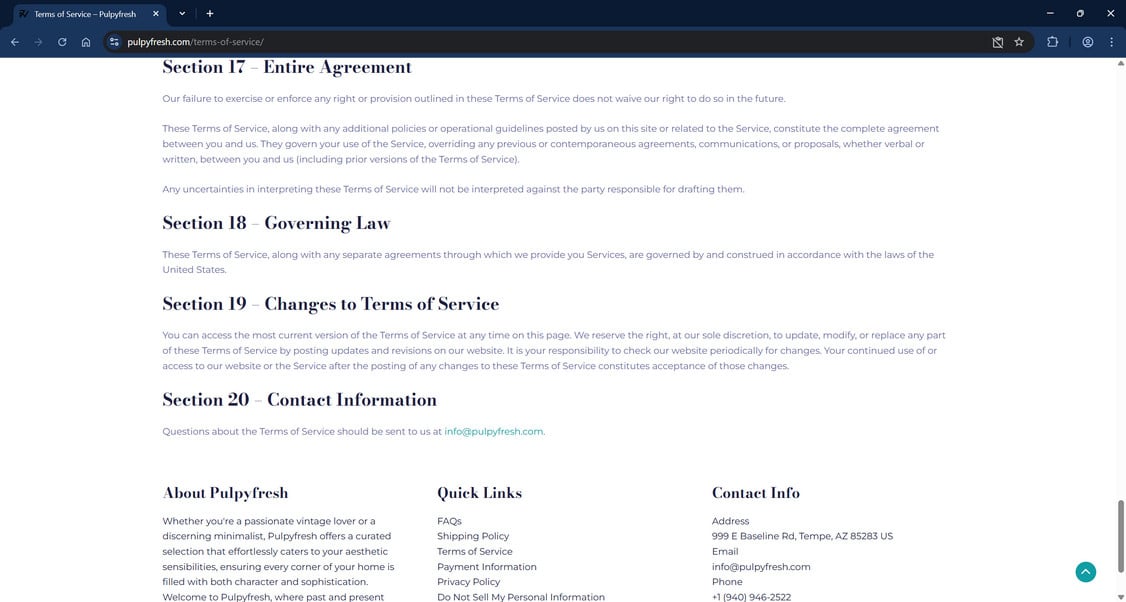 Terms of Service – Pulpyfresh

pulpyfresh.com/terms-of-service/

Section 17 – Entire Agreement

Our failure to exercise or enforce any right or provision outlined in these Terms of Service does not waive our right to do so in the future.

These Terms of Service, along with any additional policies or operational guidelines posted by us on this site or related to the Service, constitute the complete agreement between you and us. They govern your use of the Service, overriding any previous or contemporaneous agreements, communications, or proposals, whether verbal or written, between you and us (including prior versions of the Terms of Service).

Any uncertainties in interpreting these Terms of Service will not be interpreted against the party responsible for drafting them.

Section 18 – Governing Law

These Terms of Service, along with any separate agreements through which we provide you Services, are governed by and construed in accordance with the laws of the United States.

Section 19 – Changes to Terms of Service

You can access the most current version of the Terms of Service at any time on this page. We reserve the right, at our sole discretion, to update, modify, or replace any part of these Terms of Service by posting updates and revisions on our website. It is your responsibility to check our website periodically for changes. Your continued use of or access to our website or the Service after the posting of any changes to these Terms of Service constitutes acceptance of those changes.

Section 20 – Contact Information

Questions about the Terms of Service should be sent to us at info@pulpyfresh.com.

About Pulpyfresh

Whether you're a passionate vintage lover or a discerning minimalist, Pulpyfresh offers a curated selection that effortlessly caters to your aesthetic sensibilities, ensuring every corner of your home is filled with both character and sophistication. Welcome to Pulpyfresh, where past and present

Quick Links

FAQs
Shipping Policy
Terms of Service
Payment Information
Privacy Policy
Do Not Sell My Personal Information

Contact Info

Address
999 E Baseline Rd, Tempe, AZ 85283 US
Email
info@pulpyfresh.com
Phone
+1 (940) 946-2522